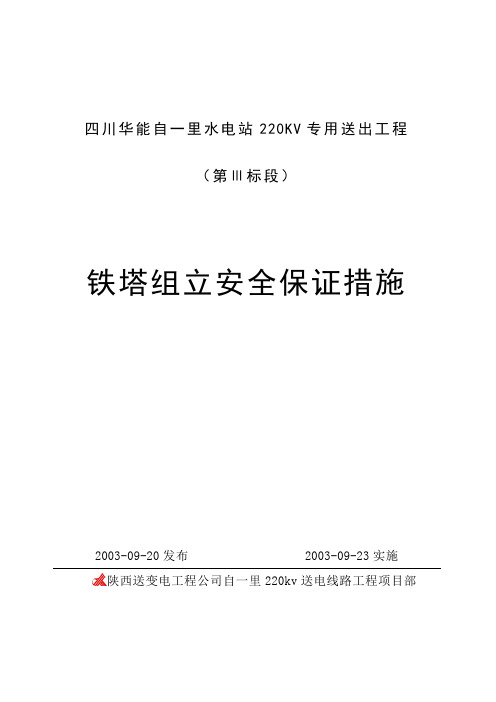 四川华能自一里水电站 220KV 专用送出工程

（第Ⅲ标段）

铁塔组立安全保证措施

2003-09-20 发布

2003-09-23 实施

陕西送变电工程公司自一里 220kv 送电线路工程项目部